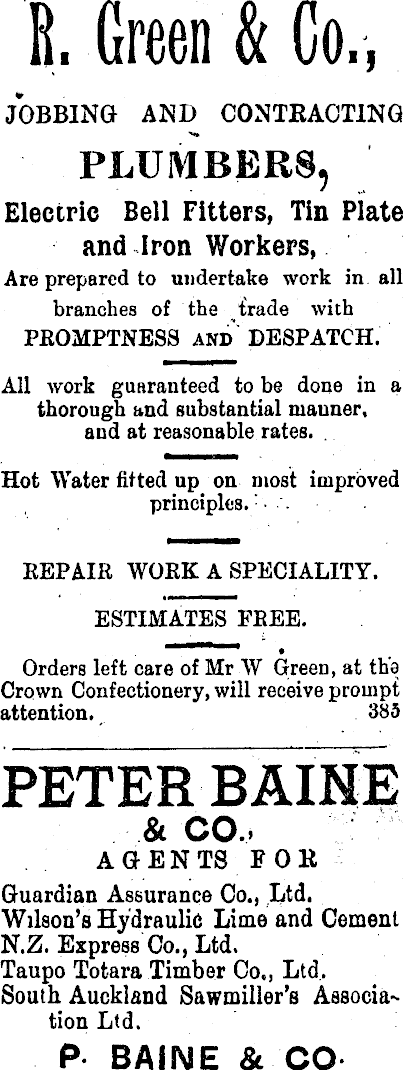 R. Green & Co.,

JOBBING AND CONTRACTING

PLUMBERS,

Electric Bell Fitters, Tin Plate and Iron Workers,

Are prepared to undertake work in all branches of the trade with PROMPTNESS AND DESPATCH.

All work guaranteed to be done in a thorough and substantial manner, and at reasonable rates.

Hot Water fitted up on most improved principles.

REPAIR WORK A SPECIALITY.

ESTIMATES FREE.

Orders left care of Mr W Green, at the Crown Confectionery, will receive prompt attention. 385

PETER BAINE & CO.,

AGENTS FOR

Guardian Assurance Co., Ltd.
Wilson's Hydraulic Lime and Cement
N.Z. Express Co., Ltd.
Taupo Totara Timber Co., Ltd.
South Auckland Sawmiller's Association Ltd.

P. BAINE & CO.